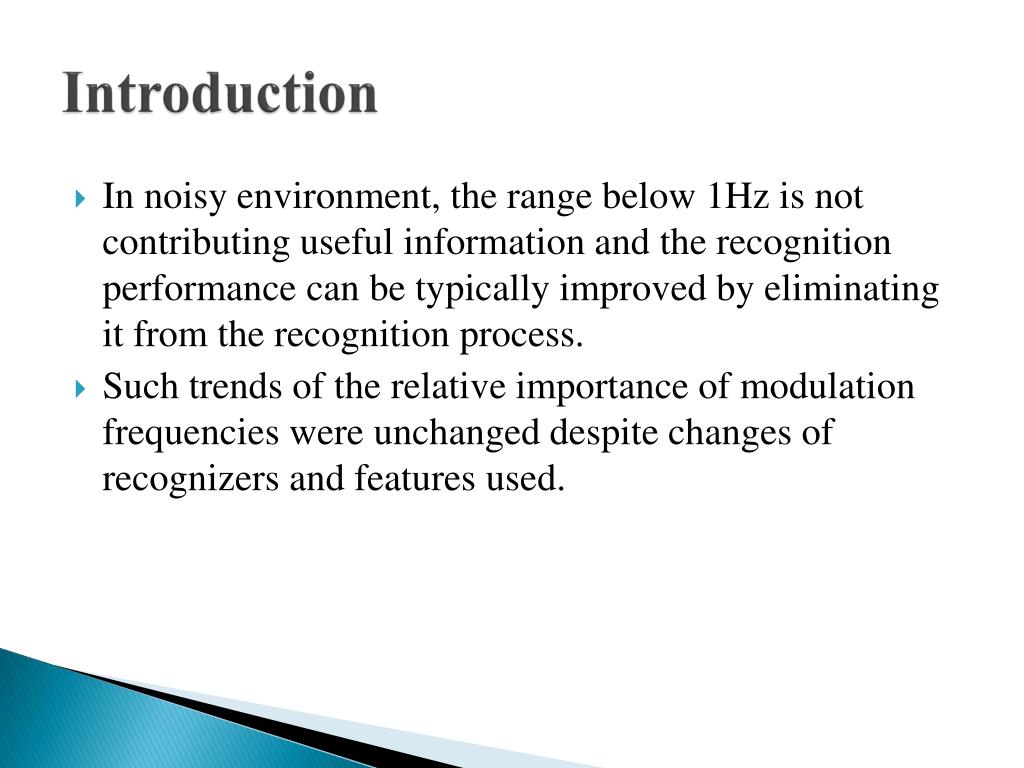 Introduction

In noisy environment, the range below 1Hz is not contributing useful information and the recognition performance can be typically improved by eliminating it from the recognition process.

Such trends of the relative importance of modulation frequencies were unchanged despite changes of recognizers and features used.